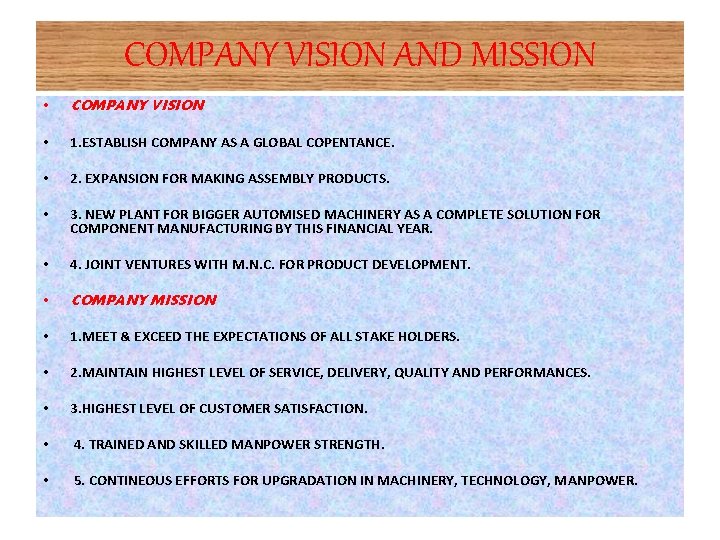 COMPANY VISION AND MISSION

• COMPANY VISION

• 1.ESTABLISH COMPANY AS A GLOBAL COPENTANCE.

• 2. EXPANSION FOR MAKING ASSEMBLY PRODUCTS.

• 3. NEW PLANT FOR BIGGER AUTOMISED MACHINERY AS A COMPLETE SOLUTION FOR COMPONENT MANUFACTURING BY THIS FINANCIAL YEAR.

• 4. JOINT VENTURES WITH M.N.C. FOR PRODUCT DEVELOPMENT.

• COMPANY MISSION

• 1.MEET & EXCEED THE EXPECTATIONS OF ALL STAKE HOLDERS.

• 2.MAINTAIN HIGHEST LEVEL OF SERVICE, DELIVERY, QUALITY AND PERFORMANCES.

• 3.HIGHEST LEVEL OF CUSTOMER SATISFACTION.

• 4. TRAINED AND SKILLED MANPOWER STRENGTH.

• 5. CONTINEOUS EFFORTS FOR UPGRADATION IN MACHINERY, TECHNOLOGY, MANPOWER.